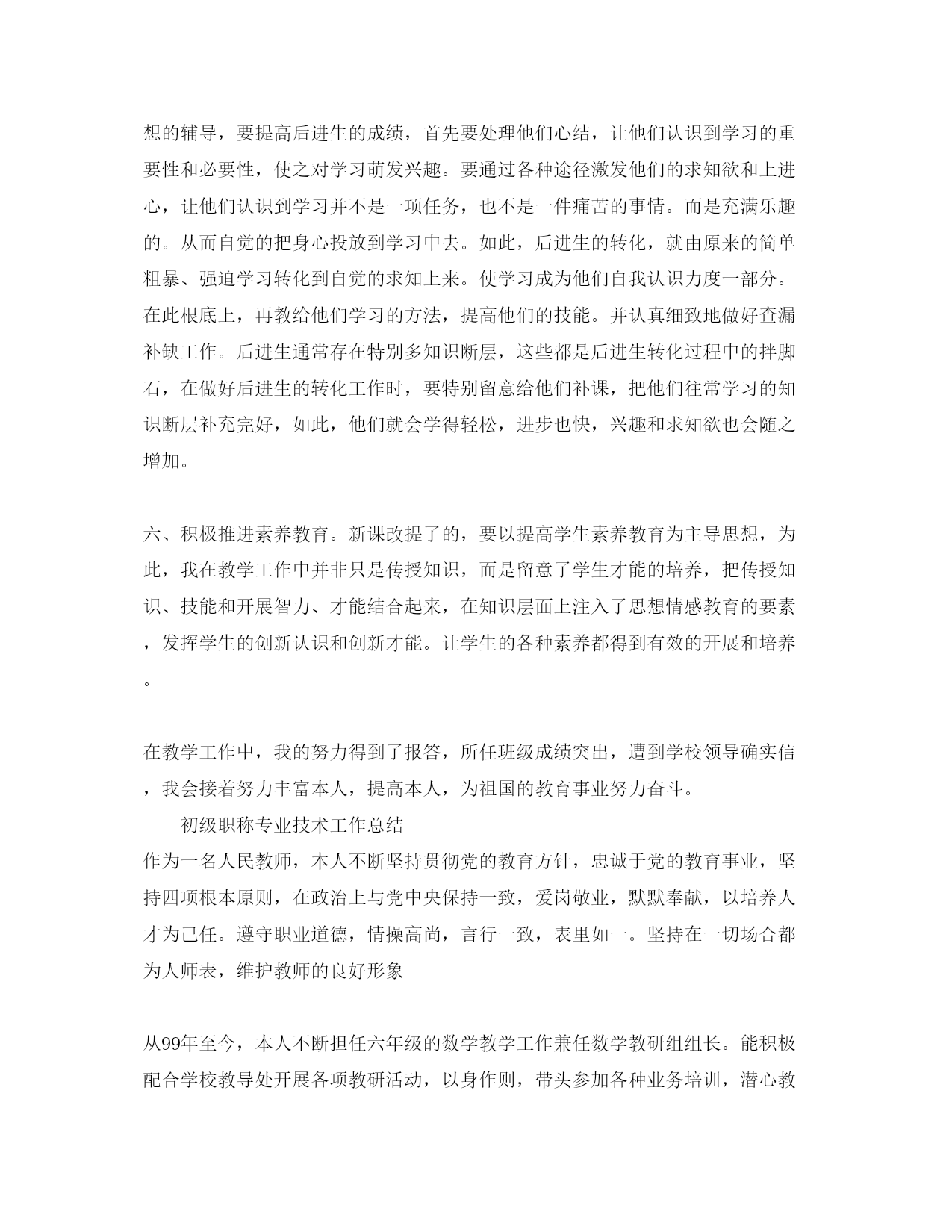 想的辅导，要提高后进生的成绩，首先要处理他们心结，让他们认识到学习的重要性和必要性，使之对学习萌发兴趣。要通过各种途径激发他们的求知欲和上进心，让他们认识到学习并不是一项任务，也不是一件痛苦的事情。而是充满乐趣的。从而自觉的把身心投放到学习中去。如此，后进生的转化，就由原来的简单粗暴、强迫学习转化到自觉的求知上来。使学习成为他们自我认识力度一部分。在此根底上，再教给他们学习的方法，提高他们的技能。并认真细致地做好查漏补缺工作。后进生通常存在特别多知识断层，这些都是后进生转化过程中的拌脚石，在做好后进生的转化工作时，要特别留意给他们补课，把他们往常学习的知识断层补充完好，如此，他们就会学得轻松，进步也快，兴趣和求知欲也会随之增加。

六、积极推进素养教育。新课改提了的，要以提高学生素养教育为主导思想，为此，我在教学工作中并非只是传授知识，而是留意了学生才能的培养，把传授知识、技能和开展智力、才能结合起来，在知识层面上注入了思想情感教育的要素，发挥学生的创新认识和创新才能。让学生的各种素养都得到有效的开展和培养。

在教学工作中，我的努力得到了报答，所任班级成绩突出，遭到学校领导确实信，我会接着努力丰富本人，提高本人，为祖国的教育事业努力奋斗。

初级职称专业技术工作总结

作为一名人民教师，本人不断坚持贯彻党的教育方针，忠诚于党的教育事业，坚持四项根本原则，在政治上与党中央保持一致，爱岗敬业，默默奉献，以培养人才为己任。遵守职业道德，情操高尚，言行一致，表里如一。坚持在一切场合都为人师表，维护教师的良好形象

从99年至今，本人不断担任六年级的数学教学工作兼任数学教研组组长。能积极配合学校教导处开展各项教研活动，以身作则，带头参加各种业务培训，潜心教